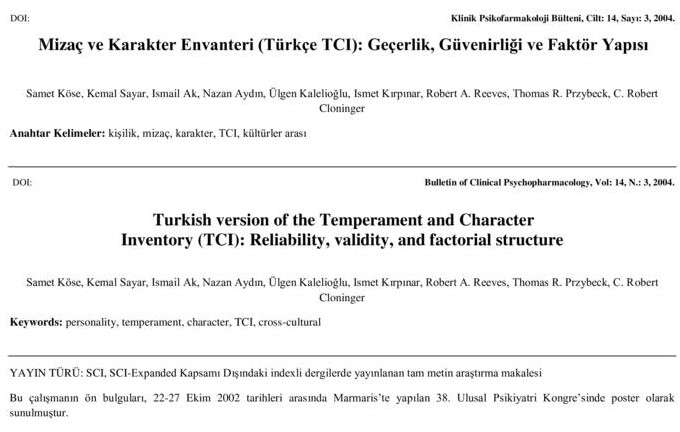 DOI:

Klinik Psikofarmakoloji Bülteni, Cilt: 14, Sayı: 3, 2004.

Mizaç ve Karakter Envanteri (Türkçe TCI): Geçerlik, Güvenirliği ve Faktör Yapısı

Samet Köse, Kemal Sayar, Ismail Ak, Nazan Aydın, Ülgen Kalelioğlu, Ismet Kırpınar, Robert A. Reeves, Thomas R. Przybeck, C. Robert Cloninger

Anahtar Kelimeler: kişilik, mizaç, karakter, TCI, kültürler arası

DOI:

Bulletin of Clinical Psychopharmacology, Vol: 14, N.: 3, 2004.

Turkish version of the Temperament and Character Inventory (TCI): Reliability, validity, and factorial structure

Samet Köse, Kemal Sayar, Ismail Ak, Nazan Aydın, Ülgen Kalelioğlu, Ismet Kırpınar, Robert A. Reeves, Thomas R. Przybeck, C. Robert Cloninger

Keywords: personality, temperament, character, TCI, cross-cultural

YAYIN TÜRÜ: SCI, SCI-Expanded Kapsamı Dışındaki indexli dergilerde yayınlanan tam metin araştırma makalesi

Bu çalışmanın ön bulguları, 22-27 Ekim 2002 tarihleri arasında Marmaris'te yapılan 38. Ulusal Psikiyatri Kongre'sinde poster olarak sunulmuştur.